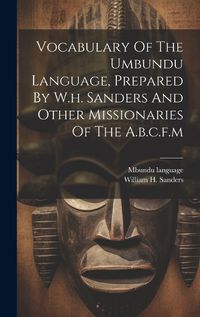 Vocabulary Of The Umbundu Language, Prepared By W.h. Sanders And Other Missionaries Of The A.b.c.f.m

Mbundu language
William H. Sanders